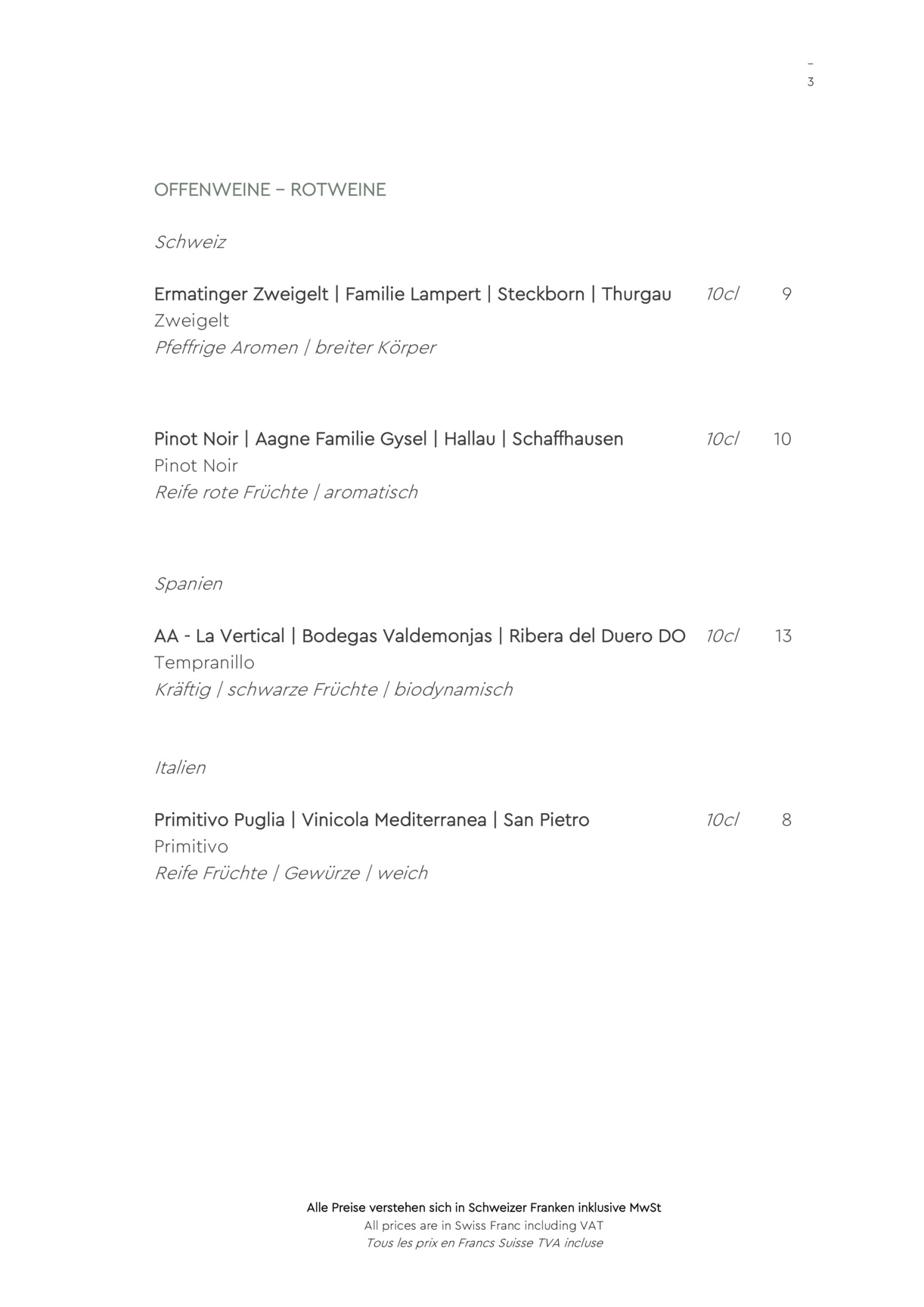 –
3

OFFENWEINE – ROTWEINE

Schweiz

Ermatinger Zweigelt | Familie Lampert | Steckborn | Thurgau 10cl 9
Zweigelt
Pfeffrige Aromen | breiter Körper

Pinot Noir | Aagne Familie Gysel | Hallau | Schaffhausen 10cl 10
Pinot Noir
Reife rote Früchte | aromatisch

Spanien

AA - La Vertical | Bodegas Valdemonjas | Ribera del Duero DO 10cl 13
Tempranillo
Kräftig | schwarze Früchte | biodynamisch

Italien

Primitivo Puglia | Vinicola Mediterranea | San Pietro 10cl 8
Primitivo
Reife Früchte | Gewürze | weich

Alle Preise verstehen sich in Schweizer Franken inklusive MwSt
All prices are in Swiss Franc including VAT
Tous les prix en Francs Suisse TVA incluse